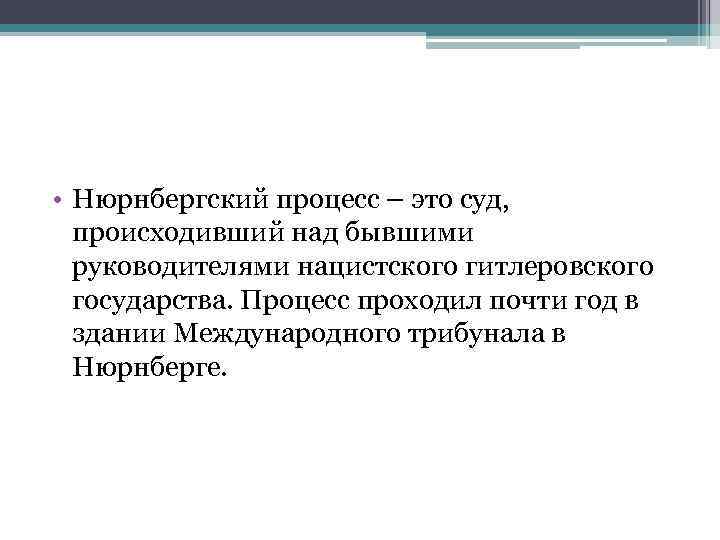 • Нюрнбергский процесс – это суд, происходивший над бывшими руководителями нацистского гитлеровского государства. Процесс проходил почти год в здании Международного трибунала в Нюрнберге.